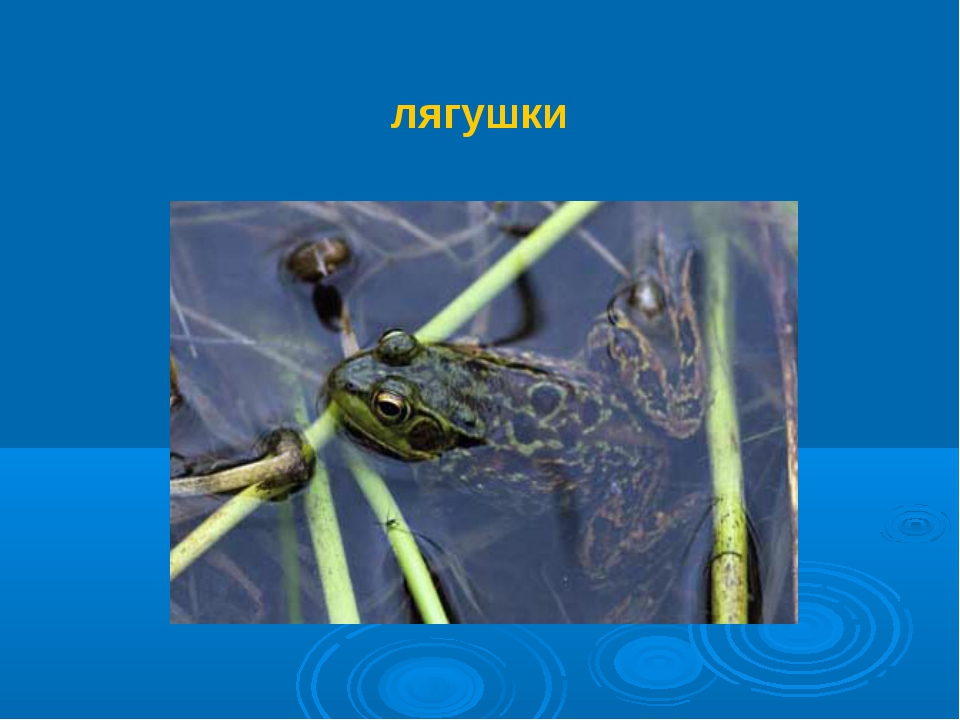 лягушки